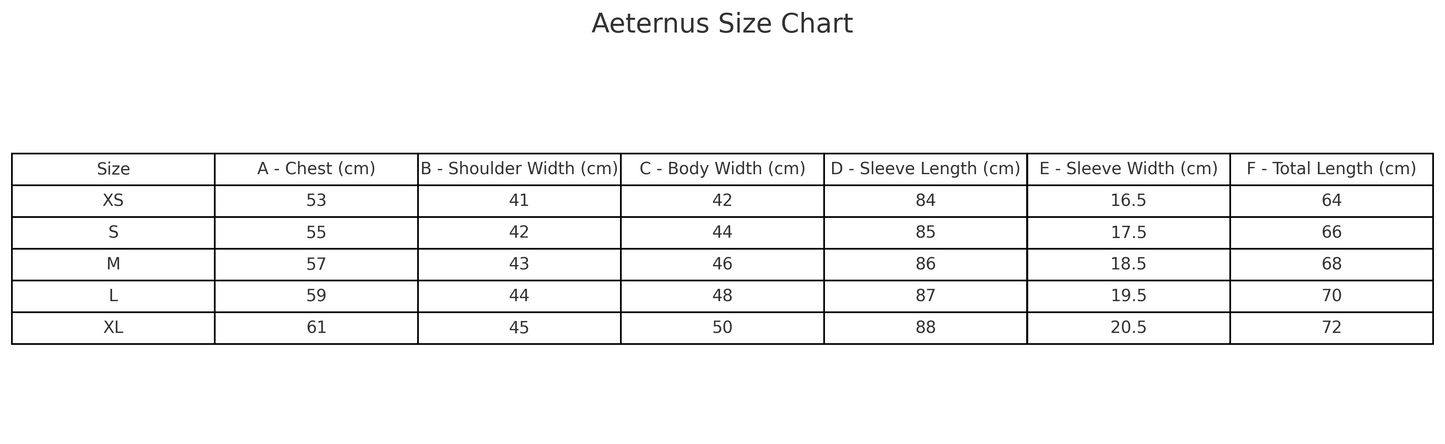 Aeternus Size Chart

| Size | A - Chest (cm) | B - Shoulder Width (cm) | C - Body Width (cm) | D - Sleeve Length (cm) | E - Sleeve Width (cm) | F - Total Length (cm) |
|---|---|---|---|---|---|---|
| XS | 53 | 41 | 42 | 84 | 16.5 | 64 |
| S | 55 | 42 | 44 | 85 | 17.5 | 66 |
| M | 57 | 43 | 46 | 86 | 18.5 | 68 |
| L | 59 | 44 | 48 | 87 | 19.5 | 70 |
| XL | 61 | 45 | 50 | 88 | 20.5 | 72 |